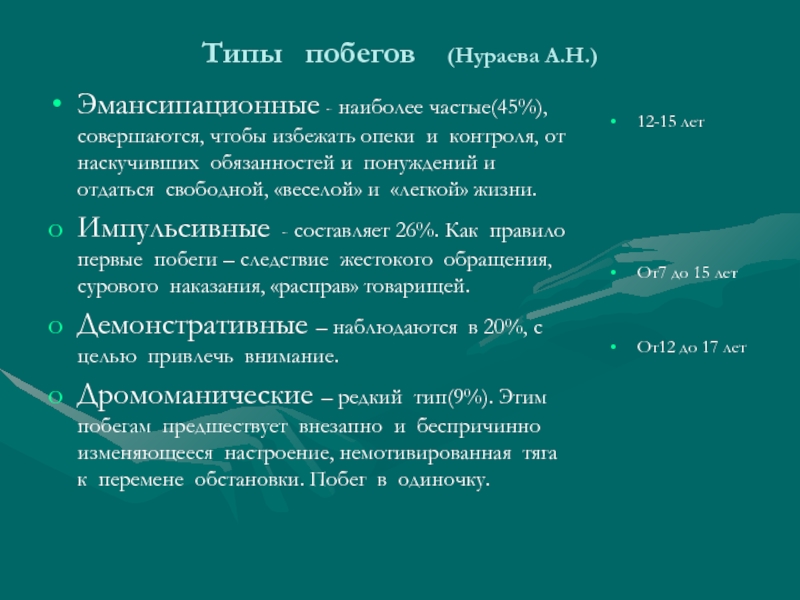 Типы побегов (Нураева А.Н.)

• Эмансипационные - наиболее частые(45%), совершаются, чтобы избежать опеки и контроля, от наскучивших обязанностей и понуждений и отдаться свободной, «веселой» и «легкой» жизни.

o Импульсивные - составляет 26%. Как правило первые побеги – следствие жестокого обращения, сурового наказания, «расправ» товарищей.

o Демонстративные – наблюдаются в 20%, с целью привлечь внимание.

o Дромоманические – редкий тип(9%). Этим побегам предшествует внезапно и беспричинно изменяющееся настроение, немотивированная тяга к перемене обстановки. Побег в одиночку.

• 12-15 лет

• От7 до 15 лет

• От12 до 17 лет